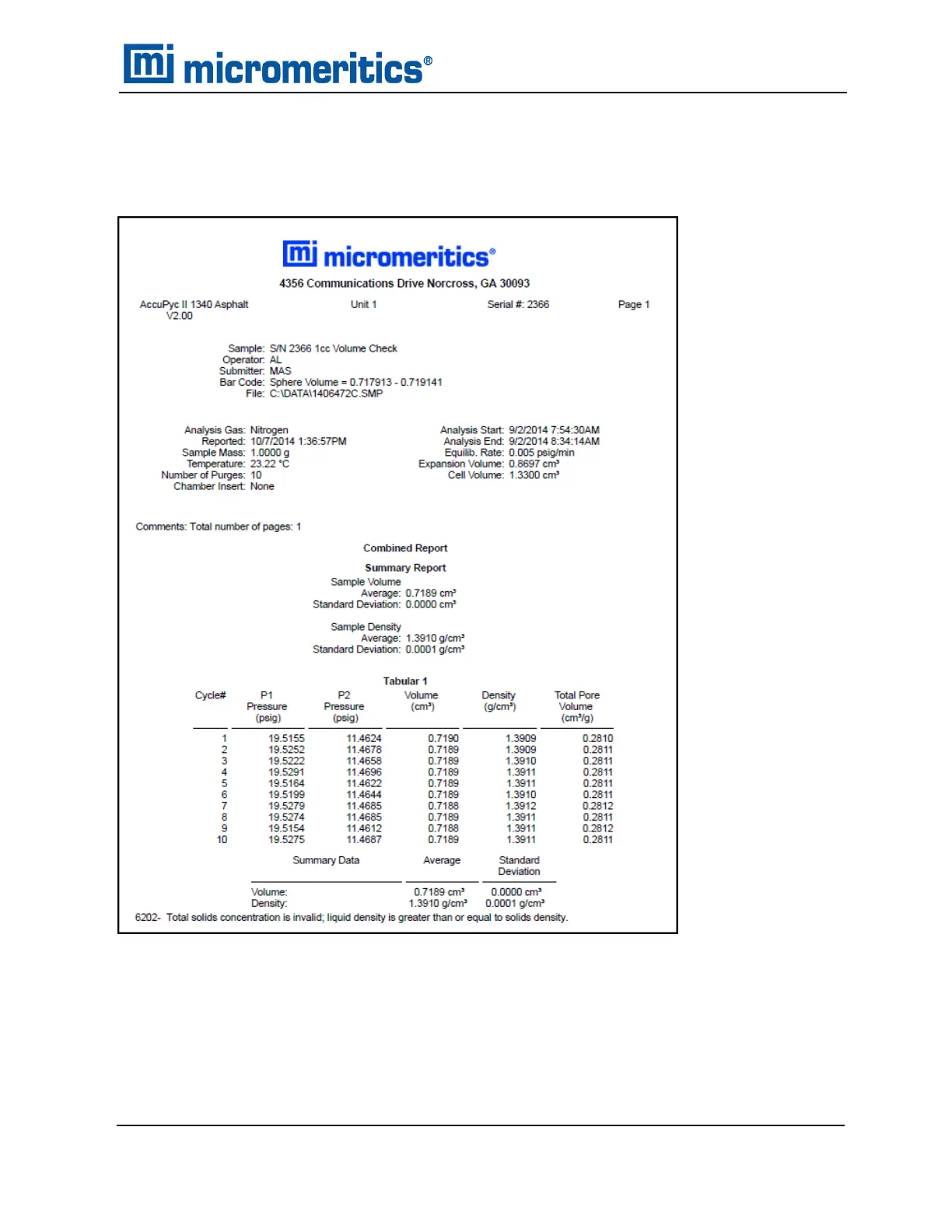 mi micromeritics®

mi micromeritics®

4356 Communications Drive Norcross, GA 30093

AccuPyc II 1340 Asphalt V2.00

Unit 1

Serial #: 2366

Page 1

Sample: S/N 2366 1cc Volume Check
Operator: AL
Submitter: MAS
Bar Code: Sphere Volume = 0.717913 - 0.719141
File: C:\DATA\1406472C.SMP

Analysis Gas: Nitrogen
Reported: 10/7/2014 1:36:57PM
Sample Mass: 1.0000 g
Temperature: 23.22 °C
Number of Purges: 10
Chamber Insert: None

Analysis Start: 9/2/2014 7:54:30AM
Analysis End: 9/2/2014 8:34:14AM
Equilib. Rate: 0.005 psig/min
Expansion Volume: 0.8697 cm³
Cell Volume: 1.3300 cm³

Comments: Total number of pages: 1

Combined Report

Summary Report

Sample Volume
Average: 0.7189 cm³
Standard Deviation: 0.0000 cm³

Sample Density
Average: 1.3910 g/cm³
Standard Deviation: 0.0001 g/cm³

Tabular 1

| Cycle# | P1 Pressure (psig) | P2 Pressure (psig) | Volume (cm³) | Density (g/cm³) | Total Pore Volume (cm³/g) |
|---|---|---|---|---|---|
| 1 | 19.5155 | 11.4624 | 0.7190 | 1.3909 | 0.2810 |
| 2 | 19.5252 | 11.4678 | 0.7189 | 1.3909 | 0.2811 |
| 3 | 19.5222 | 11.4658 | 0.7189 | 1.3910 | 0.2811 |
| 4 | 19.5291 | 11.4696 | 0.7189 | 1.3911 | 0.2811 |
| 5 | 19.5164 | 11.4622 | 0.7189 | 1.3911 | 0.2811 |
| 6 | 19.5199 | 11.4644 | 0.7189 | 1.3910 | 0.2811 |
| 7 | 19.5279 | 11.4685 | 0.7188 | 1.3912 | 0.2812 |
| 8 | 19.5274 | 11.4685 | 0.7189 | 1.3911 | 0.2811 |
| 9 | 19.5154 | 11.4612 | 0.7188 | 1.3911 | 0.2812 |
| 10 | 19.5275 | 11.4687 | 0.7189 | 1.3911 | 0.2811 |

| Summary Data | Average | Standard Deviation |
|---|---|---|
| Volume: | 0.7189 cm³ | 0.0000 cm³ |
| Density: | 1.3910 g/cm³ | 0.0001 g/cm³ |

6202- Total solids concentration is invalid; liquid density is greater than or equal to solids density.